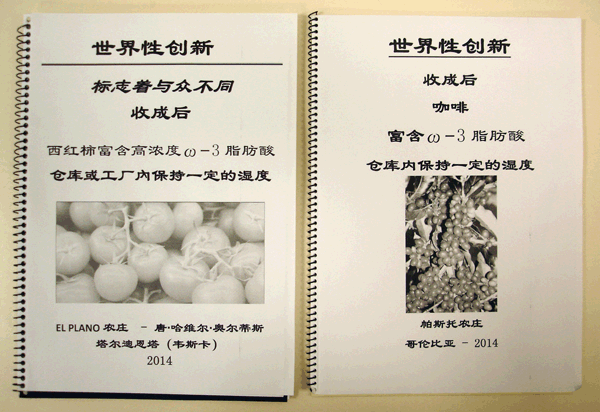 世界性创新

标志着与众不同

收成后

西红柿富含高浓度$\omega-3$脂肪酸

仓库或工厂内保持一定的湿度

EL PLANO农庄 - 唐·哈维尔·奥尔蒂斯

塔尔迪恩塔（韦斯卡）

2014

世界性创新

收成后

咖啡

富含$\omega-3$脂肪酸

仓库内保持一定的湿度

帕斯托农庄

哥伦比亚 - 2014